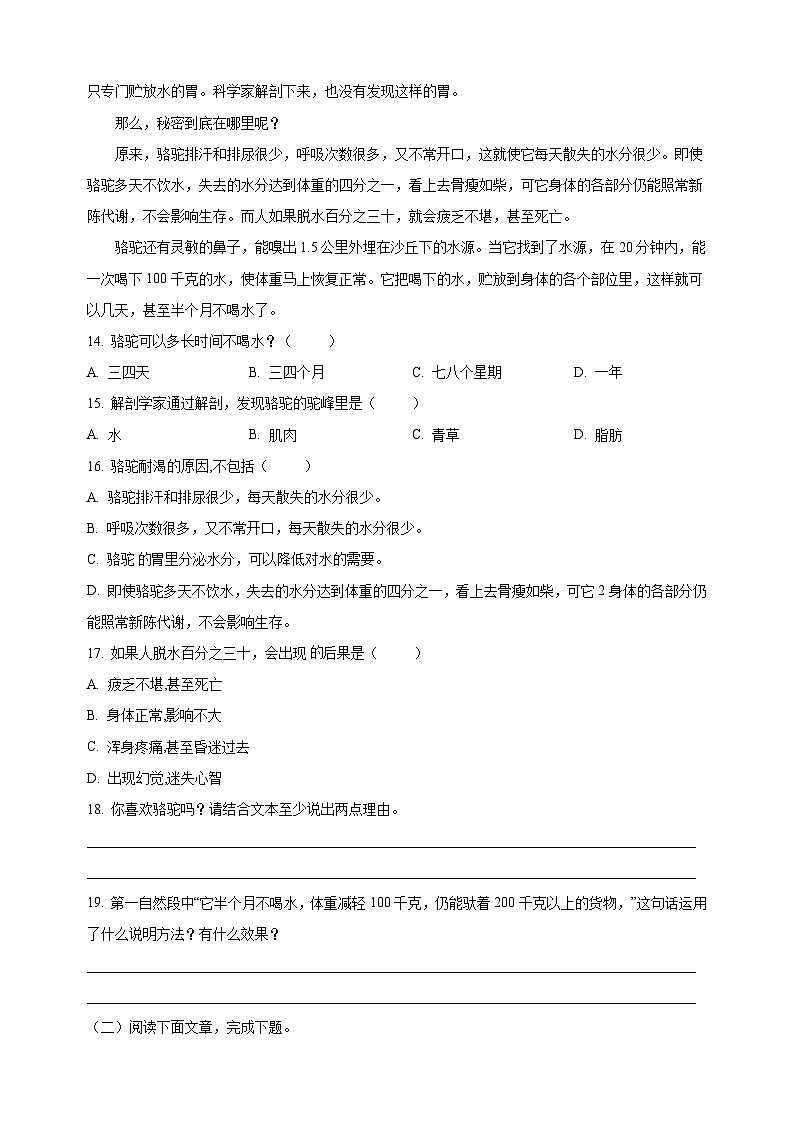 只专门贮放水的胃。科学家解剖下来，也没有发现这样的胃。

那么，秘密到底在哪里呢？

原来，骆驼排汗和排尿很少，呼吸次数很多，又不常开口，这就使它每天散失的水分很少。即使骆驼多天不饮水，失去的水分达到体重的四分之一，看上去骨瘦如柴，可它身体的各部分仍能照常新陈代谢，不会影响生存。而人如果脱水百分之三十，就会疲乏不堪，甚至死亡。

骆驼还有灵敏的鼻子，能嗅出 1.5 公里外埋在沙丘下的水源。当它找到了水源，在 20 分钟内，能一次喝下 100 千克的水，使体重马上恢复正常。它把喝下的水，贮放到身体的各个部位里，这样就可以几天，甚至半个月不喝水了。

14. 骆驼可以多长时间不喝水？（　　）

A. 三四天　　B. 三四个月　　C. 七八个星期　　D. 一年

15. 解剖学家通过解剖，发现骆驼的驼峰里是（　　）

A. 水　　B. 肌肉　　C. 青草　　D. 脂肪

16. 骆驼耐渴的原因,不包括（　　）

A. 骆驼排汗和排尿很少，每天散失的水分很少。

B. 呼吸次数很多，又不常开口，每天散失的水分很少。

C. 骆驼 的胃里分泌水分，可以降低对水的需要。

D. 即使骆驼多天不饮水，失去的水分达到体重的四分之一，看上去骨瘦如柴，可它 2 身体的各部分仍能照常新陈代谢，不会影响生存。

17. 如果人脱水百分之三十，会出现 的后果是（　　）

A. 疲乏不堪,甚至死亡

B. 身体正常,影响不大

C. 浑身疼痛,甚至昏迷过去

D. 出现幻觉,迷失心智

18. 你喜欢骆驼吗？请结合文本至少说出两点理由。

19. 第一自然段中“它半个月不喝水，体重减轻 100 千克，仍能驮着 200 千克以上的货物，”这句话运用了什么说明方法？有什么效果？

（二）阅读下面文章，完成下题。